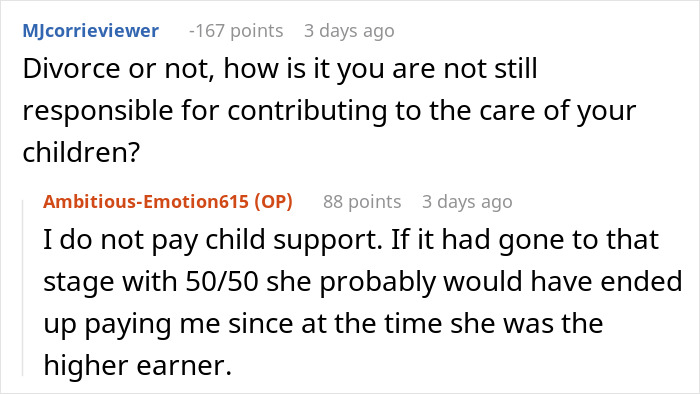 MJcorrieviewer -167 points 3 days ago

Divorce or not, how is it you are not still responsible for contributing to the care of your children?

Ambitious-Emotion615 (OP) 88 points 3 days ago

I do not pay child support. If it had gone to that stage with 50/50 she probably would have ended up paying me since at the time she was the higher earner.